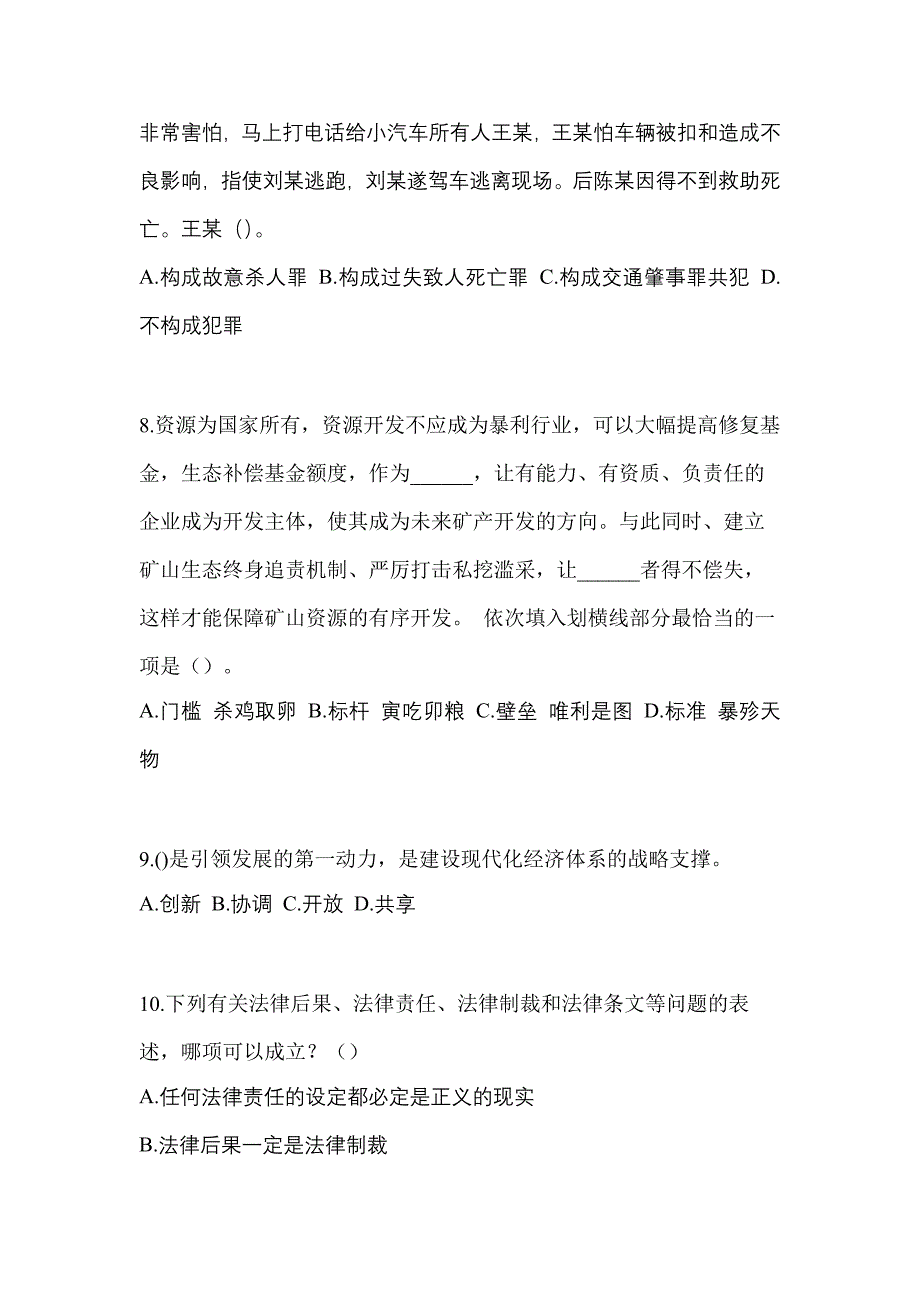 非常害怕，马上打电话给小汽车所有人王某，王某怕车辆被扣和造成不良影响，指使刘某逃跑，刘某遂驾车逃离现场。后陈某因得不到救助死亡。王某（）。

A.构成故意杀人罪 B.构成过失致人死亡罪 C.构成交通肇事罪共犯 D.不构成犯罪

8.资源为国家所有，资源开发不应成为暴利行业，可以大幅提高修复基金，生态补偿基金额度，作为______，让有能力、有资质、负责任的企业成为开发主体，使其成为未来矿产开发的方向。与此同时、建立矿山生态终身追责机制、严厉打击私挖滥采，让______者得不偿失，这样才能保障矿山资源的有序开发。 依次填入划横线部分最恰当的一项是（）。

A.门槛 杀鸡取卵 B.标杆 寅吃卯粮 C.壁垒 唯利是图 D.标准 暴殄天物

9.()是引领发展的第一动力，是建设现代化经济体系的战略支撑。

A.创新 B.协调 C.开放 D.共享

10.下列有关法律后果、法律责任、法律制裁和法律条文等问题的表述，哪项可以成立？（）

A.任何法律责任的设定都必定是正义的现实

B.法律后果一定是法律制裁